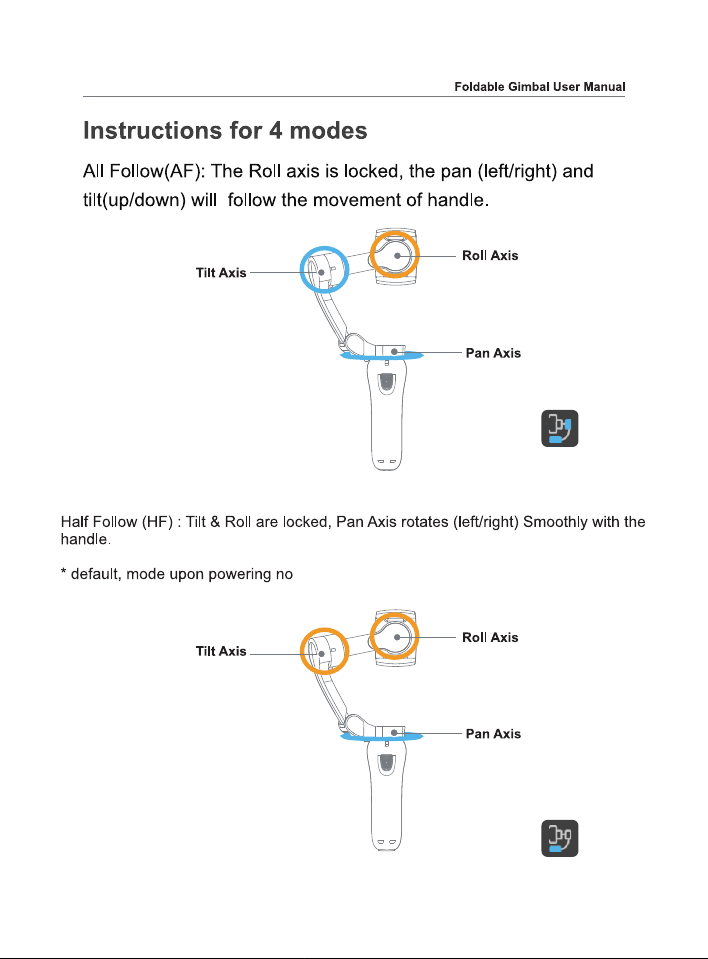 Foldable Gimbal User Manual

Instructions for 4 modes

All Follow(AF): The Roll axis is locked, the pan (left/right) and tilt(up/down) will  follow the movement of handle.

Tilt Axis

Roll Axis

Pan Axis

Half Follow (HF) : Tilt & Roll are locked, Pan Axis rotates (left/right) Smoothly with the handle.

* default, mode upon powering no

Tilt Axis

Roll Axis

Pan Axis